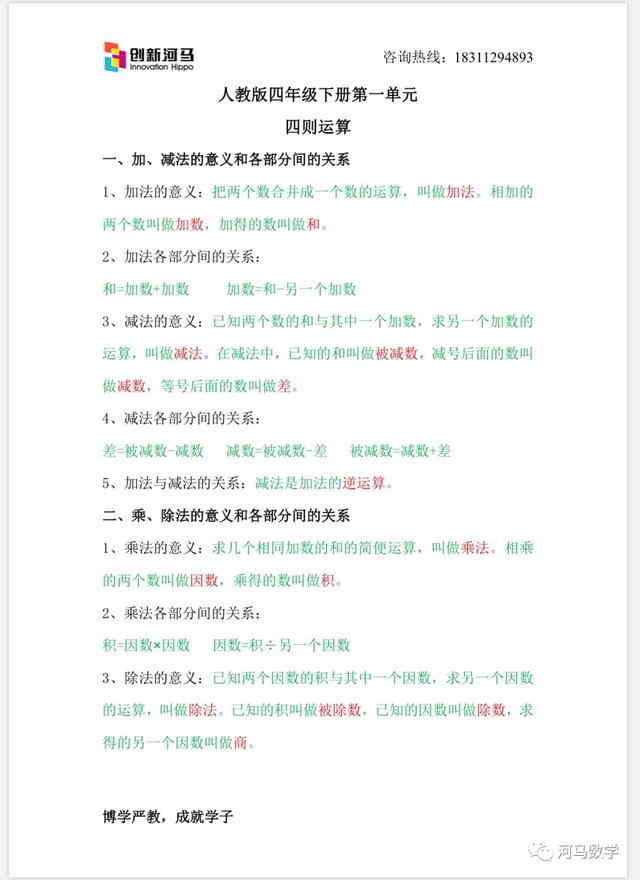 创新河马
Innovation Hippo

咨询热线：18311294893

人教版四年级下册第一单元

四则运算

一、加、减法的意义和各部分间的关系

1、加法的意义：把两个数合并成一个数的运算，叫做加法。相加的两个数叫做加数，加得的数叫做和。

2、加法各部分间的关系：

和=加数+加数　　加数=和-另一个加数

3、减法的意义：已知两个数的和与其中一个加数，求另一个加数的运算，叫做减法。在减法中，已知的和叫做被减数，减号后面的数叫做减数，等号后面的数叫做差。

4、减法各部分间的关系：

差=被减数-减数　　减数=被减数-差　　被减数=减数+差

5、加法与减法的关系：减法是加法的逆运算。

二、乘、除法的意义和各部分间的关系

1、乘法的意义：求几个相同加数的和的简便运算，叫做乘法。相乘的两个数叫做因数，乘得的数叫做积。

2、乘法各部分间的关系：

积=因数×因数　　因数=积÷另一个因数

3、除法的意义：已知两个因数的积与其中一个因数，求另一个因数的运算，叫做除法。已知的积叫做被除数，已知的因数叫做除数，求得的另一个因数叫做商。

博学严教，成就学子

河马数学